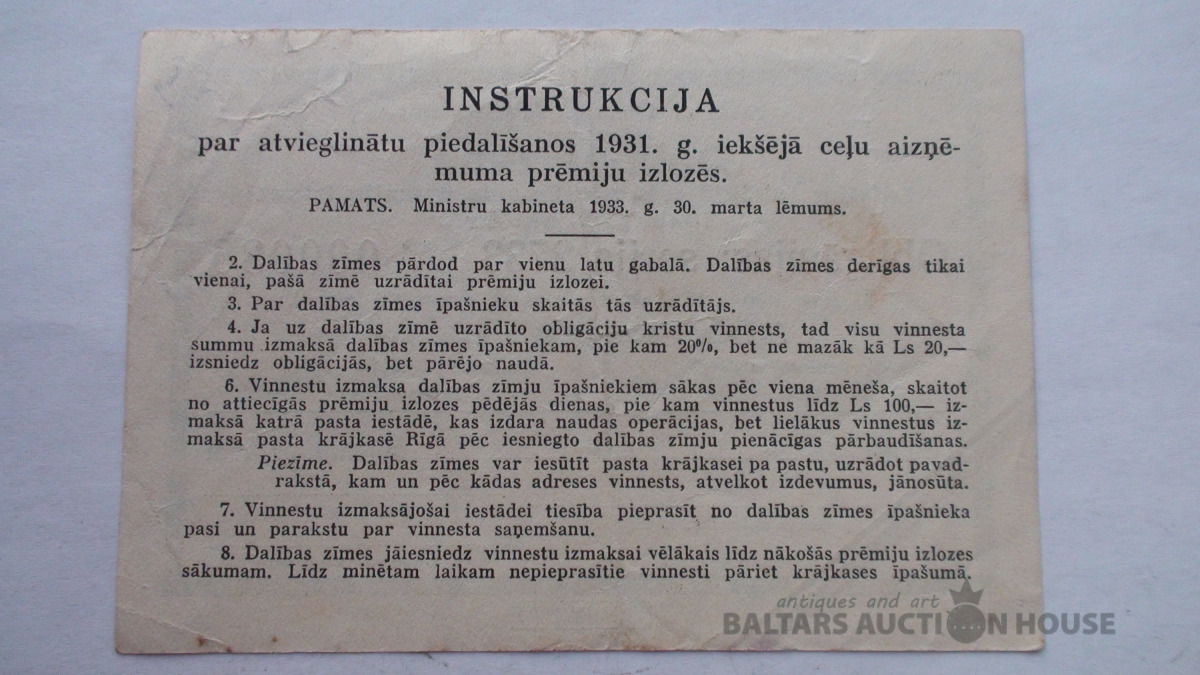 INSTRUKCIJA

par atvieglinātu piedalīšanos 1931. g. iekšējā ceļu aizņēmuma prēmiju izlozēs.

PAMATS. Ministru kabineta 1933. g. 30. marta lēmums.

2. Dalības zīmes pārdod par vienu latu gabalā. Dalības zīmes derīgas tikai vienai, pašā zīmē uzrādītai prēmiju izlozei.

3. Par dalības zīmes īpašnieku skaitās tās uzrādītājs.

4. Ja uz dalības zīmē uzrādīto obligāciju kristu vinnests, tad visu vinnesta summu izmaksā dalības zīmes īpašniekam, pie kam 20%, bet ne mazāk kā Ls 20,— izsniedz obligācijās, bet pārējo naudā.

6. Vinnestu izmaksa dalības zīmju īpašniekiem sākas pēc viena mēneša, skaitot no attiecīgās prēmiju izlozes pēdējās dienas, pie kam vinnestus līdz Ls 100,— izmaksā katrā pasta iestādē, kas izdara naudas operācijas, bet lielākus vinnestus izmaksā pasta krājkasē Rīgā pēc iesniegto dalības zīmju pienācīgas pārbaudīšanas.

Piezīme. Dalības zīmes var iesūtīt pasta krājkasei pa pastu, uzrādot pavadrakstā, kam un pēc kādas adreses vinnests, atvelkot izdevumus, jānosūta.

7. Vinnestu izmaksājošai iestādei tiesība pieprasīt no dalības zīmes īpašnieka pasi un parakstu par vinnesta saņemšanu.

8. Dalības zīmes jāiesniedz vinnestu izmaksai vēlākais līdz nākošās prēmiju izlozes sākumam. Līdz minētam laikam nepieprasītie vinnesti pāriet krājkases īpašumā.

antiques and art
BALTARS AUCTION HOUSE